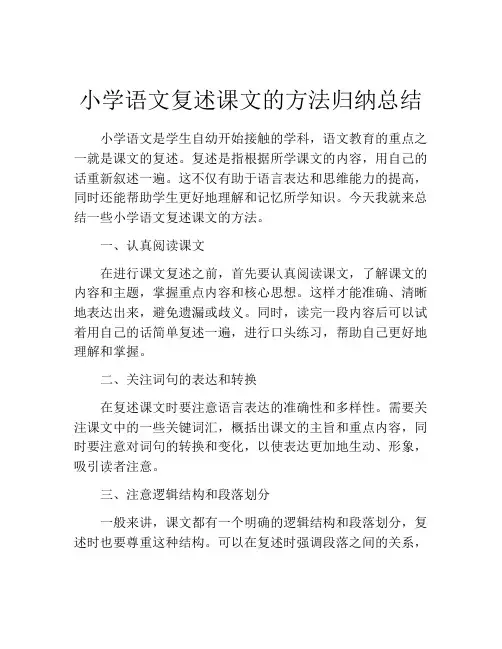 小学语文复述课文的方法归纳总结

小学语文是学生自幼开始接触的学科，语文教育的重点之一就是课文的复述。复述是指根据所学课文的内容，用自己的话重新叙述一遍。这不仅有助于语言表达和思维能力的提高，同时还能帮助学生更好地理解和记忆所学知识。今天我就来总结一些小学语文复述课文的方法。

一、认真阅读课文

在进行课文复述之前，首先要认真阅读课文，了解课文的内容和主题，掌握重点内容和核心思想。这样才能准确、清晰地表达出来，避免遗漏或歧义。同时，读完一段内容后可以试着用自己的话简单复述一遍，进行口头练习，帮助自己更好地理解和掌握。

二、关注词句的表达和转换

在复述课文时要注意语言表达的准确性和多样性。需要关注课文中的一些关键词汇，概括出课文的主旨和重点内容，同时要注意对词句的转换和变化，以使表达更加地生动、形象，吸引读者注意。

三、注意逻辑结构和段落划分

一般来讲，课文都有一个明确的逻辑结构和段落划分，复述时也要尊重这种结构。可以在复述时强调段落之间的关系，